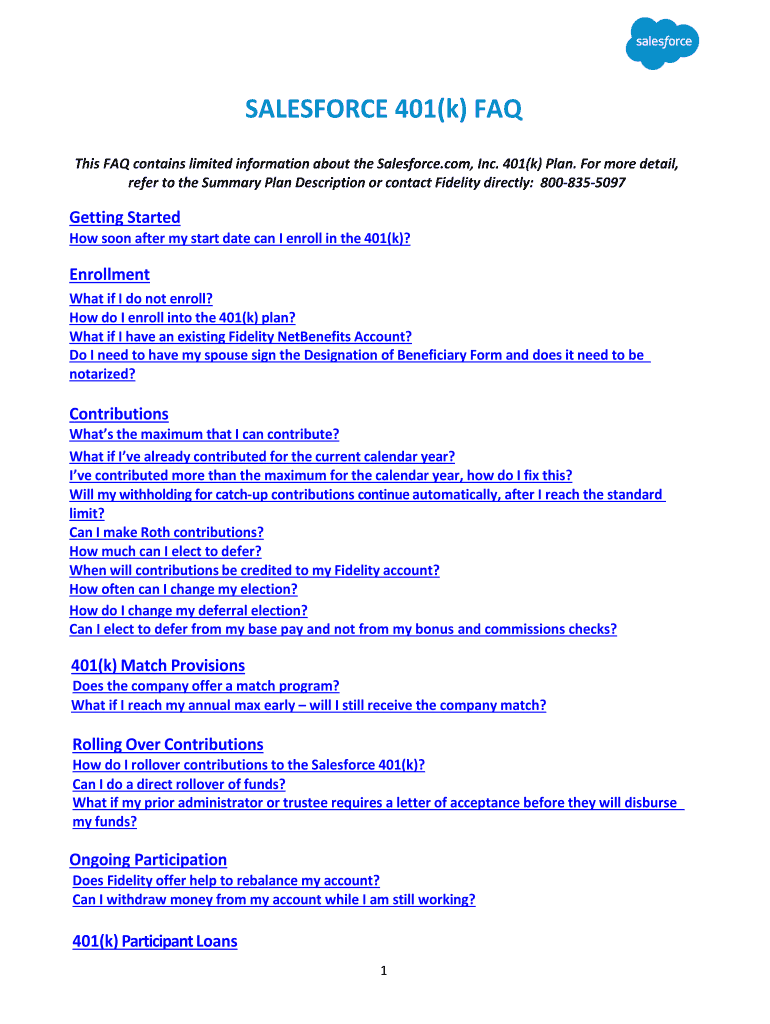 salesforce

SALESFORCE 401(k) FAQ

This FAQ contains limited information about the Salesforce.com, Inc. 401(k) Plan. For more detail, refer to the Summary Plan Description or contact Fidelity directly: 800-835-5097

Getting Started
How soon after my start date can I enroll in the 401(k)?

Enrollment
What if I do not enroll?
How do I enroll into the 401(k) plan?
What if I have an existing Fidelity NetBenefits Account?
Do I need to have my spouse sign the Designation of Beneficiary Form and does it need to be notarized?

Contributions
What's the maximum that I can contribute?
What if I've already contributed for the current calendar year?
I've contributed more than the maximum for the calendar year, how do I fix this?
Will my withholding for catch-up contributions continue automatically, after I reach the standard limit?
Can I make Roth contributions?
How much can I elect to defer?
When will contributions be credited to my Fidelity account?
How often can I change my election?
How do I change my deferral election?
Can I elect to defer from my base pay and not from my bonus and commissions checks?

401(k) Match Provisions
Does the company offer a match program?
What if I reach my annual max early – will I still receive the company match?

Rolling Over Contributions
How do I rollover contributions to the Salesforce 401(k)?
Can I do a direct rollover of funds?
What if my prior administrator or trustee requires a letter of acceptance before they will disburse my funds?

Ongoing Participation
Does Fidelity offer help to rebalance my account?
Can I withdraw money from my account while I am still working?

401(k) Participant Loans

1